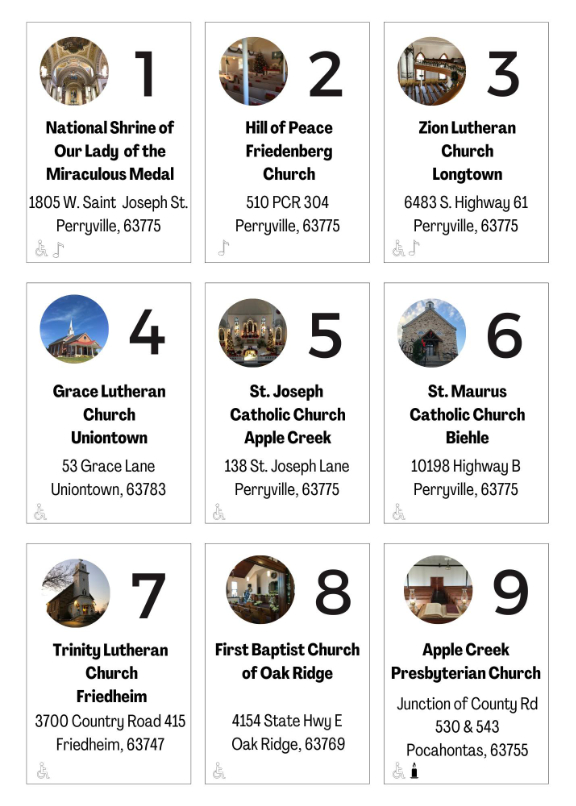 1
National Shrine of Our Lady of the Miraculous Medal
1805 W. Saint Joseph St.
Perryville, 63775

2
Hill of Peace Friedenberg Church
510 PCR 304
Perryville, 63775

3
Zion Lutheran Church Longtown
6483 S. Highway 61
Perryville, 63775

4
Grace Lutheran Church Uniontown
53 Grace Lane
Uniontown, 63783

5
St. Joseph Catholic Church Apple Creek
138 St. Joseph Lane
Perryville, 63775

6
St. Maurus Catholic Church Biehle
10198 Highway B
Perryville, 63775

7
Trinity Lutheran Church Friedheim
3700 Country Road 415
Friedheim, 63747

8
First Baptist Church of Oak Ridge
4154 State Hwy E
Oak Ridge, 63769

9
Apple Creek Presbyterian Church
Junction of County Rd 530 & 543
Pocahontas, 63755